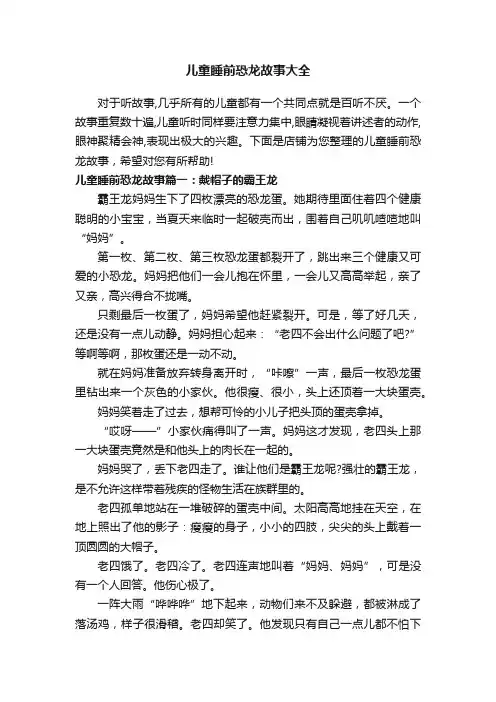 儿童睡前恐龙故事大全

对于听故事,几乎所有的儿童都有一个共同点就是百听不厌。一个故事重复数十遍,儿童听时同样要注意力集中,眼睛凝视着讲述者的动作,眼神聚精会神,表现出极大的兴趣。下面是店铺为您整理的儿童睡前恐龙故事，希望对您有所帮助!

儿童睡前恐龙故事篇一：戴帽子的霸王龙

霸王龙妈妈生下了四枚漂亮的恐龙蛋。她期待里面住着四个健康聪明的小宝宝，当夏天来临时一起破壳而出，围着自己叽叽喳喳地叫“妈妈”。

第一枚、第二枚、第三枚恐龙蛋都裂开了，跳出来三个健康又可爱的小恐龙。妈妈把他们一会儿抱在怀里，一会儿又高高举起，亲了又亲，高兴得合不拢嘴。

只剩最后一枚蛋了，妈妈希望他赶紧裂开。可是，等了好几天，还是没有一点儿动静。妈妈担心起来：“老四不会出什么问题了吧?”等啊等啊，那枚蛋还是一动不动。

就在妈妈准备放弃转身离开时，“咔嚓”一声，最后一枚恐龙蛋里钻出来一个灰色的小家伙。他很瘦、很小，头上还顶着一大块蛋壳。

妈妈笑着走了过去，想帮可怜的小儿子把头顶的蛋壳拿掉。

“哎呀——”小家伙痛得叫了一声。妈妈这才发现，老四头上那一大块蛋壳竟然是和他头上的肉长在一起的。

妈妈哭了，丢下老四走了。谁让他们是霸王龙呢?强壮的霸王龙，是不允许这样带着残疾的怪物生活在族群里的。

老四孤单地站在一堆破碎的蛋壳中间。太阳高高地挂在天空，在地上照出了他的影子：瘦瘦的身子，小小的四肢，尖尖的头上戴着一顶圆圆的大帽子。

老四饿了。老四冷了。老四连声地叫着“妈妈、妈妈”，可是没有一个人回答。他伤心极了。

一阵大雨“哗哗哗”地下起来，动物们来不及躲避，都被淋成了落汤鸡，样子很滑稽。老四却笑了。他发现只有自己一点儿都不怕下